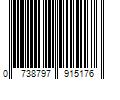 0 738797 915176